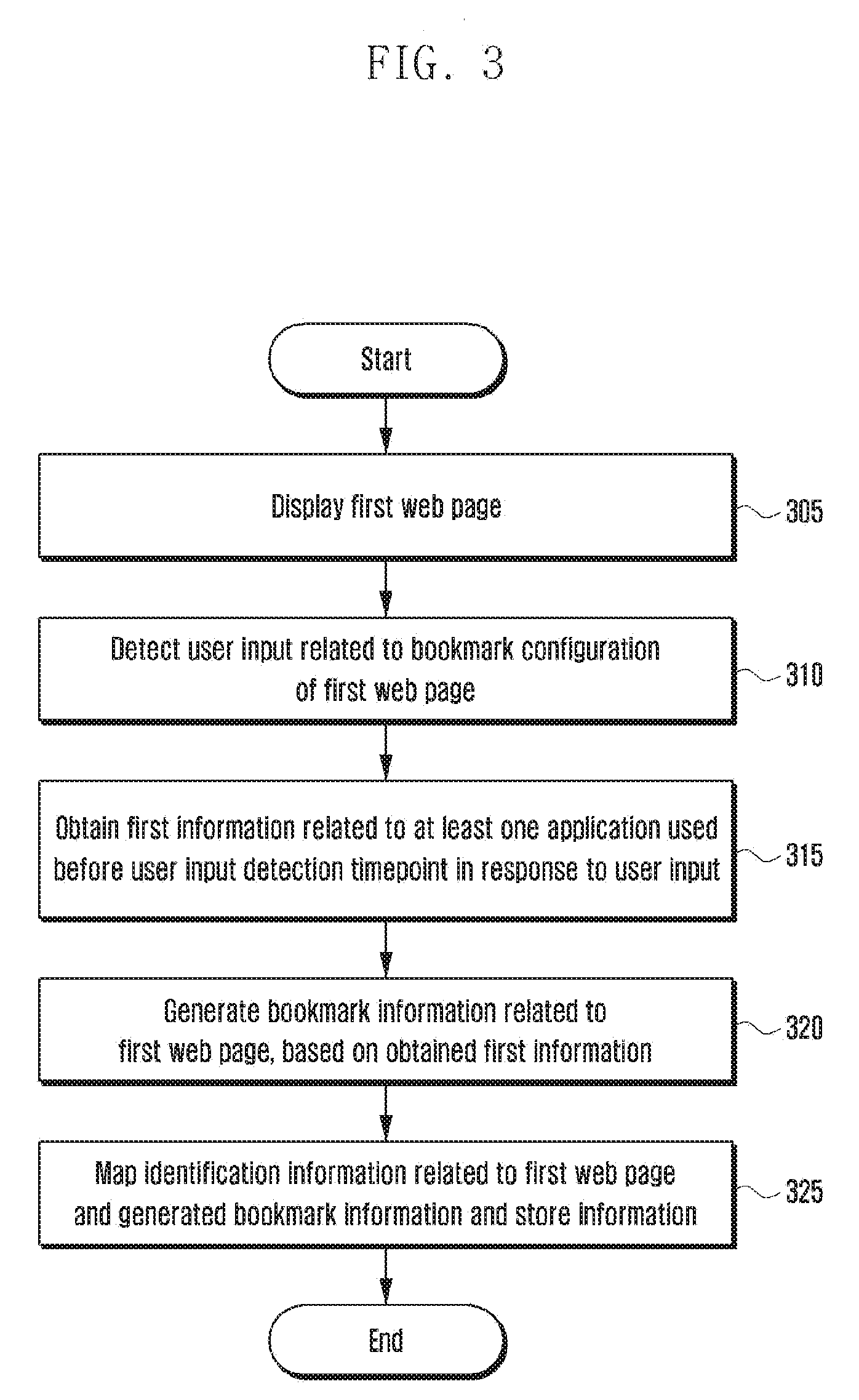 FIG. 3

Start

Display first web page

305

Detect user input related to bookmark configuration of first web page

310

Obtain first information related to at least one application used before user input detection timepoint in response to user input

315

Generate bookmark information related to first web page, based on obtained first information

320

Map identification information related to first web page and generated bookmark information and store information

325

End